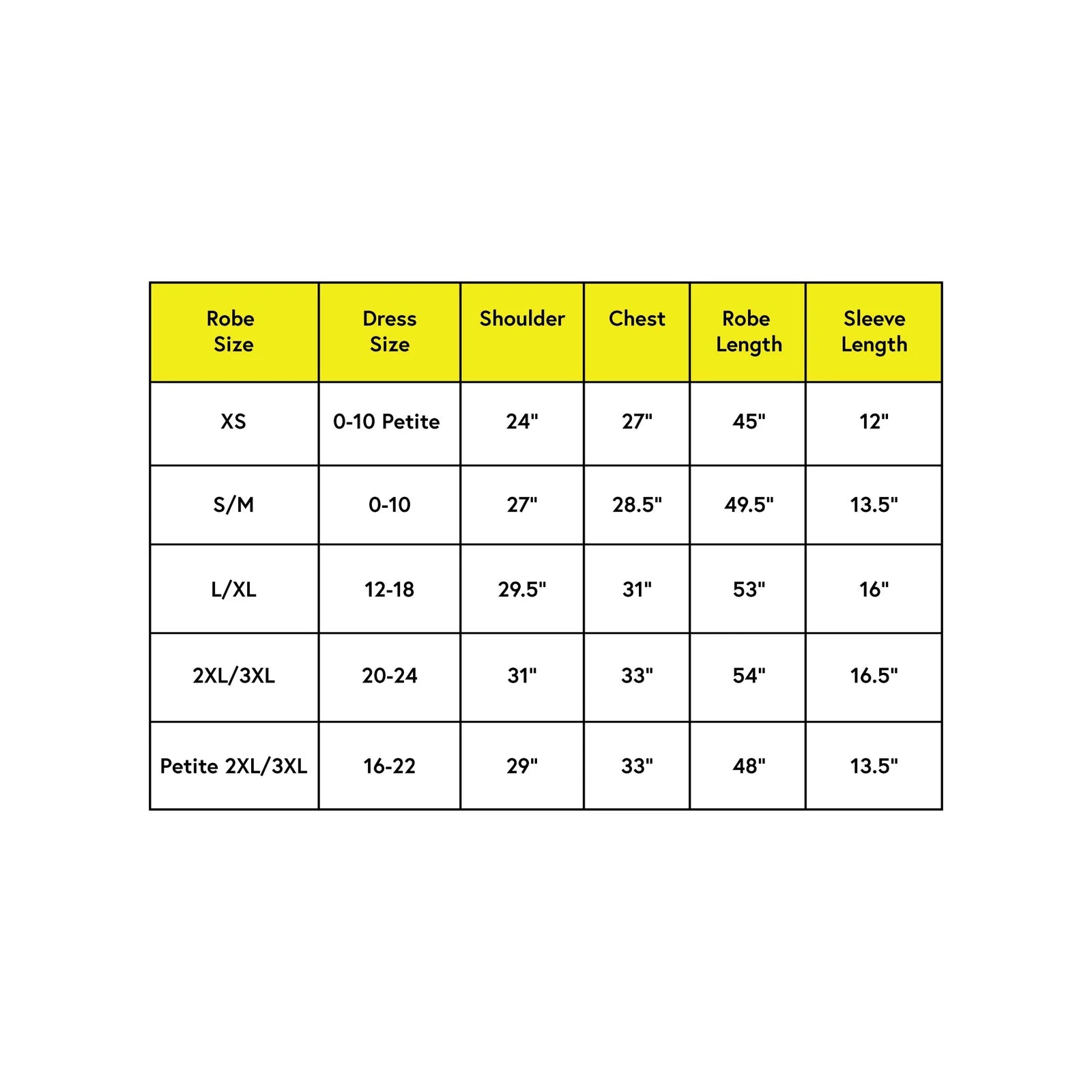 | Robe Size | Dress Size | Shoulder | Chest | Robe Length | Sleeve Length |
|---|---|---|---|---|---|
| XS | 0-10 Petite | 24" | 27" | 45" | 12" |
| S/M | 0-10 | 27" | 28.5" | 49.5" | 13.5" |
| L/XL | 12-18 | 29.5" | 31" | 53" | 16" |
| 2XL/3XL | 20-24 | 31" | 33" | 54" | 16.5" |
| Petite 2XL/3XL | 16-22 | 29" | 33" | 48" | 13.5" |